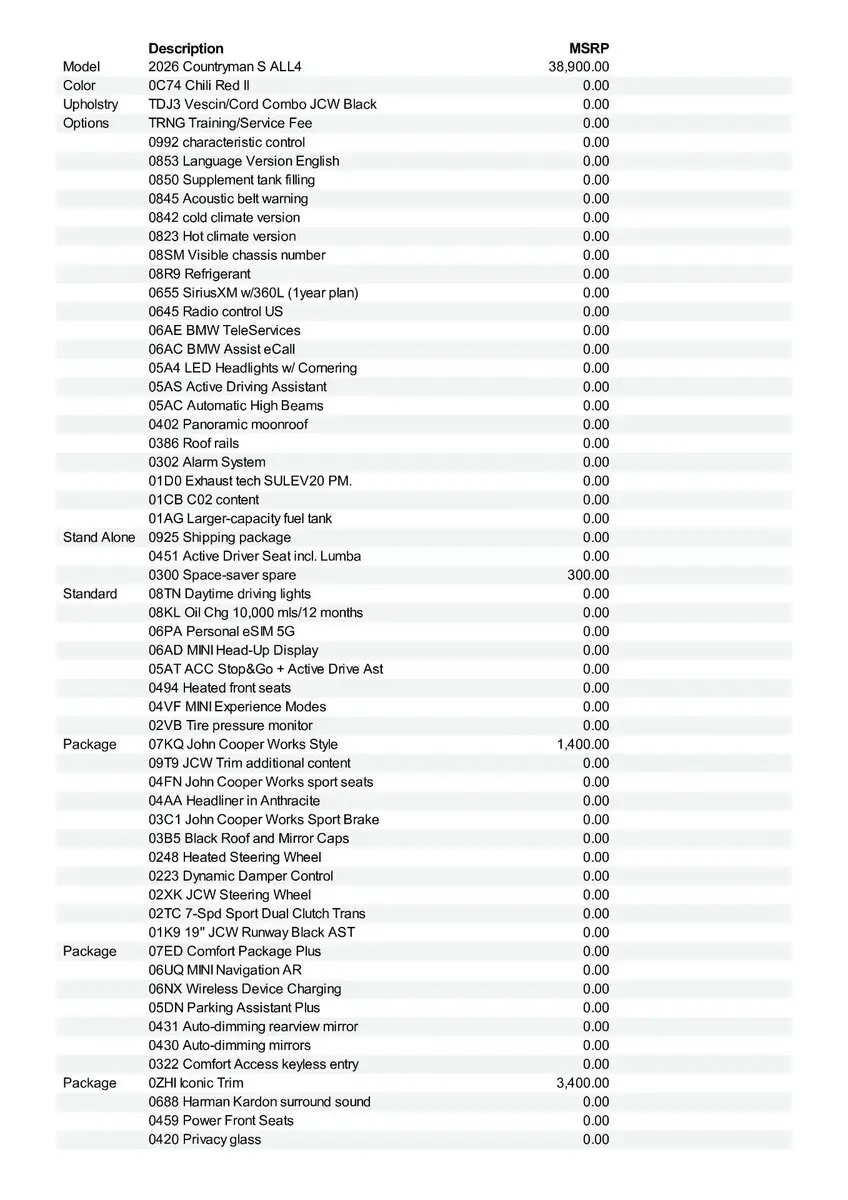 | | Description | MSRP |
|---|---|---|
| Model | 2026 Countryman S ALL4 | 38,900.00 |
| Color | 0C74 Chili Red II | 0.00 |
| Upholstry | TDJ3 Vescin/Cord Combo JCW Black | 0.00 |
| Options | TRNG Training/Service Fee | 0.00 |
| | 0992 characteristic control | 0.00 |
| | 0853 Language Version English | 0.00 |
| | 0850 Supplement tank filling | 0.00 |
| | 0845 Acoustic belt warning | 0.00 |
| | 0842 cold climate version | 0.00 |
| | 0823 Hot climate version | 0.00 |
| | 08SM Visible chassis number | 0.00 |
| | 08R9 Refrigerant | 0.00 |
| | 0655 SiriusXM w/360L (1year plan) | 0.00 |
| | 0645 Radio control US | 0.00 |
| | 06AE BMW TeleServices | 0.00 |
| | 06AC BMW Assist eCall | 0.00 |
| | 05A4 LED Headlights w/ Cornering | 0.00 |
| | 05AS Active Driving Assistant | 0.00 |
| | 05AC Automatic High Beams | 0.00 |
| | 0402 Panoramic moonroof | 0.00 |
| | 0386 Roof rails | 0.00 |
| | 0302 Alarm System | 0.00 |
| | 01D0 Exhaust tech SULEV20 PM. | 0.00 |
| | 01CB C02 content | 0.00 |
| | 01AG Larger-capacity fuel tank | 0.00 |
| Stand Alone | 0925 Shipping package | 0.00 |
| | 0451 Active Driver Seat incl. Lumba | 0.00 |
| | 0300 Space-saver spare | 300.00 |
| Standard | 08TN Daytime driving lights | 0.00 |
| | 08KL Oil Chg 10,000 mls/12 months | 0.00 |
| | 06PA Personal eSIM 5G | 0.00 |
| | 06AD MINI Head-Up Display | 0.00 |
| | 05AT ACC Stop&Go + Active Drive Ast | 0.00 |
| | 0494 Heated front seats | 0.00 |
| | 04VF MINI Experience Modes | 0.00 |
| | 02VB Tire pressure monitor | 0.00 |
| Package | 07KQ John Cooper Works Style | 1,400.00 |
| | 09T9 JCW Trim additional content | 0.00 |
| | 04FN John Cooper Works sport seats | 0.00 |
| | 04AA Headliner in Anthracite | 0.00 |
| | 03C1 John Cooper Works Sport Brake | 0.00 |
| | 03B5 Black Roof and Mirror Caps | 0.00 |
| | 0248 Heated Steering Wheel | 0.00 |
| | 0223 Dynamic Damper Control | 0.00 |
| | 02XK JCW Steering Wheel | 0.00 |
| | 02TC 7-Spd Sport Dual Clutch Trans | 0.00 |
| | 01K9 19" JCW Runway Black AST | 0.00 |
| Package | 07ED Comfort Package Plus | 0.00 |
| | 06UQ MINI Navigation AR | 0.00 |
| | 06NX Wireless Device Charging | 0.00 |
| | 05DN Parking Assistant Plus | 0.00 |
| | 0431 Auto-dimming rearview mirror | 0.00 |
| | 0430 Auto-dimming mirrors | 0.00 |
| | 0322 Comfort Access keyless entry | 0.00 |
| Package | 0ZHI Iconic Trim | 3,400.00 |
| | 0688 Harman Kardon surround sound | 0.00 |
| | 0459 Power Front Seats | 0.00 |
| | 0420 Privacy glass | 0.00 |